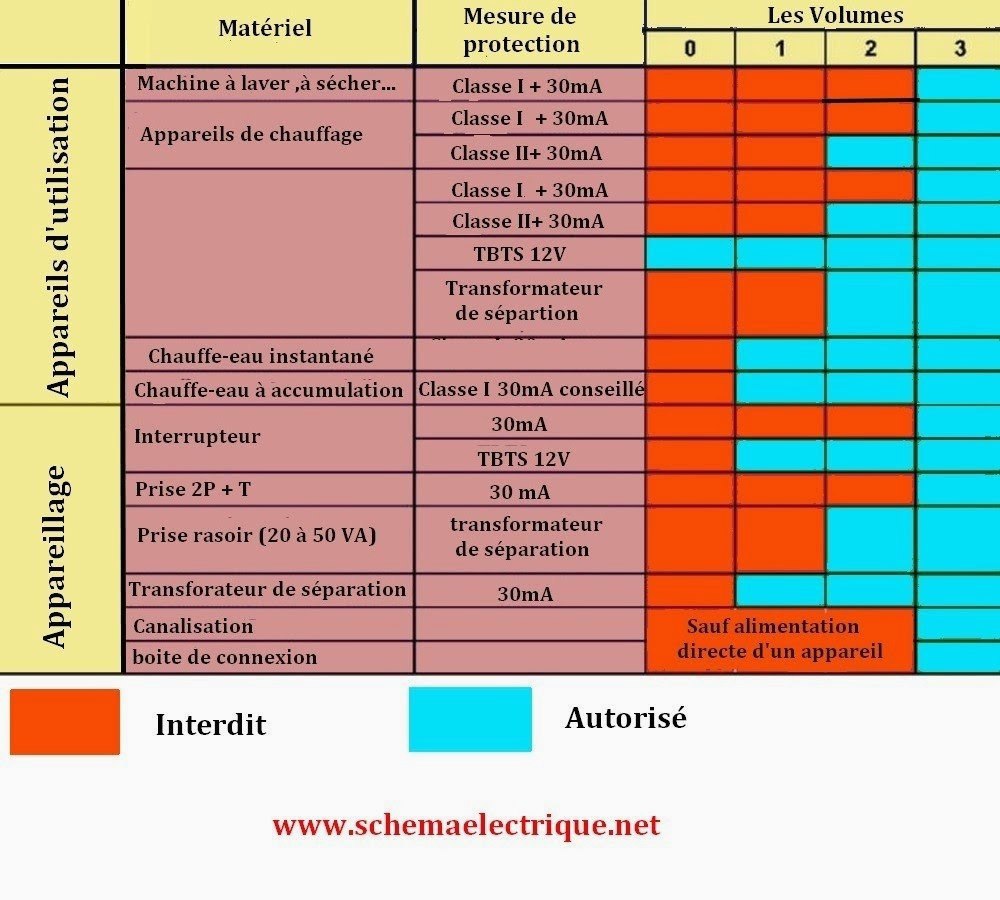 | | Matériel | Mesure de protection | Les Volumes 0 | 1 | 2 | 3 |
|---|---|---|---|---|---|---|
| Appareils d'utilisation | Machine à laver ,à sécher... | Classe I + 30mA | | | | |
| | Appareils de chauffage | Classe I + 30mA | | | | |
| | | Classe II+ 30mA | | | | |
| | | Classe I + 30mA | | | | |
| | | Classe II+ 30mA | | | | |
| | | TBTS 12V | | | | |
| | | Transformateur de sépartion | | | | |
| | Chauffe-eau instantané | | | | | |
| | Chauffe-eau à accumulation | Classe I 30mA conseillé | | | | |
| Appareillage | Interrupteur | 30mA | | | | |
| | | TBTS 12V | | | | |
| | Prise 2P + T | 30 mA | | | | |
| | Prise rasoir (20 à 50 VA) | transformateur de séparation | | | | |
| | Transforateur de séparation | 30mA | | | | |
| | Canalisation | | Sauf alimentation directe d'un appareil | | | |
| | boite de connexion | | | | | |

Interdit

Autorisé

www.schemaelectrique.net